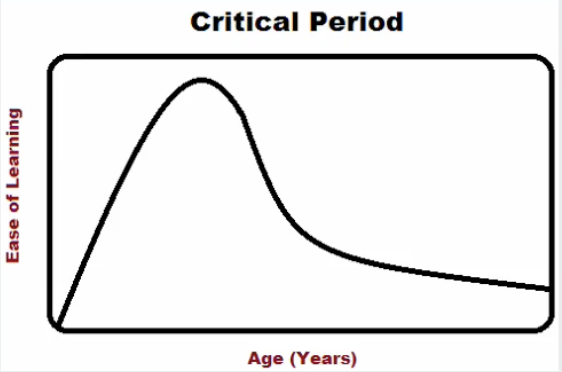 Critical Period

Ease of Learning

Age (Years)